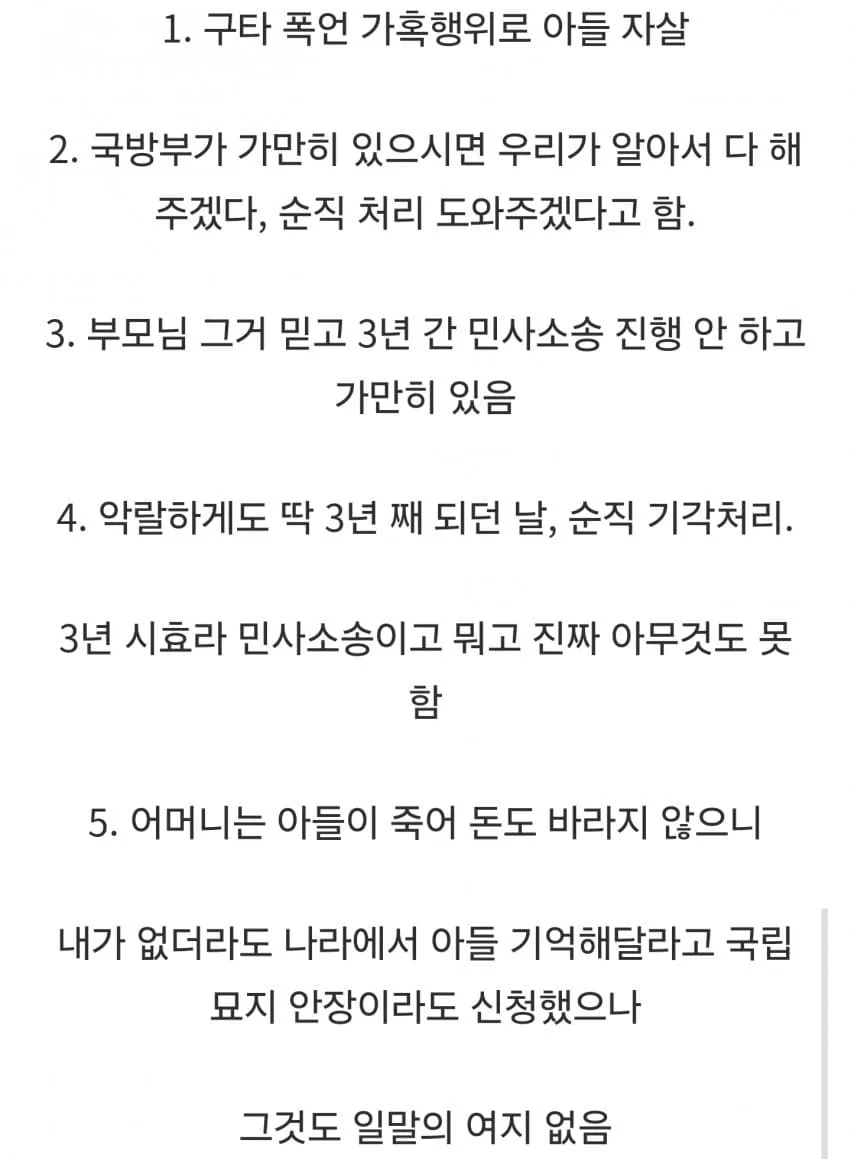 1. 구타 폭언 가혹행위로 아들 자살

2. 국방부가 가만히 있으시면 우리가 알아서 다 해주겠다, 순직 처리 도와주겠다고 함.

3. 부모님 그거 믿고 3년 간 민사소송 진행 안 하고 가만히 있음

4. 악랄하게도 딱 3년 째 되던 날, 순직 기각처리.

3년 시효라 민사소송이고 뭐고 진짜 아무것도 못함

5. 어머니는 아들이 죽어 돈도 바라지 않으니

내가 없더라도 나라에서 아들 기억해달라고 국립묘지 안장이라도 신청했으나

그것도 일말의 여지 없음